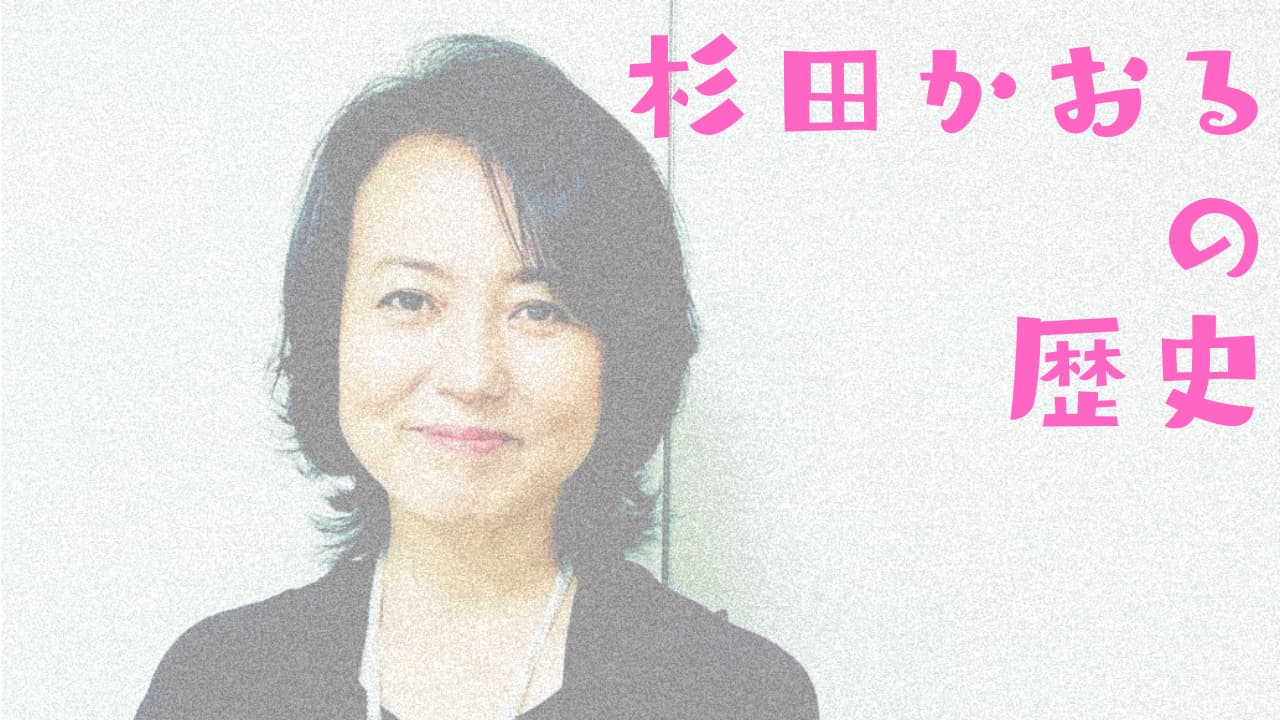 杉田かおる
の
歴史